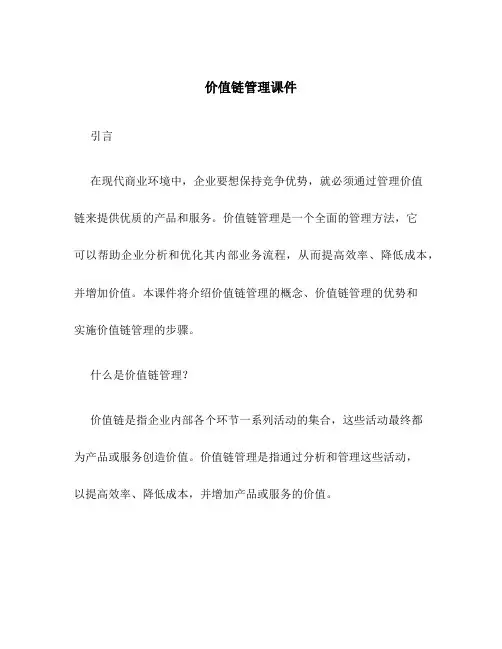 价值链管理课件

引言

在现代商业环境中，企业要想保持竞争优势，就必须通过管理价值链来提供优质的产品和服务。价值链管理是一个全面的管理方法，它可以帮助企业分析和优化其内部业务流程，从而提高效率、降低成本，并增加价值。本课件将介绍价值链管理的概念、价值链管理的优势和实施价值链管理的步骤。

什么是价值链管理?

价值链是指企业内部各个环节一系列活动的集合，这些活动最终都为产品或服务创造价值。价值链管理是指通过分析和管理这些活动，以提高效率、降低成本，并增加产品或服务的价值。